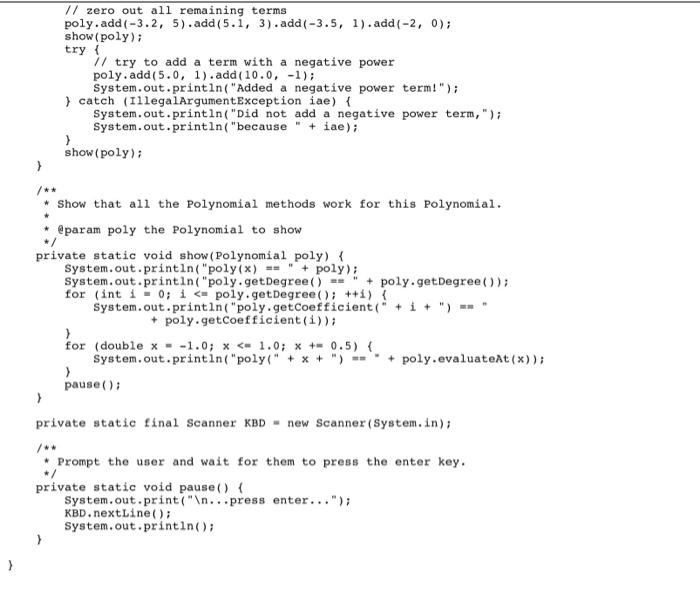 // zero out all remaining terms
    poly.add(-3.2, 5).add(5.1, 3).add(-3.5, 1).add(-2, 0);
    show(poly);
    try {
        // try to add a term with a negative power
        poly.add(5.0, 1).add(10.0, -1);
        System.out.println("Added a negative power term!");
    } catch (IllegalArgumentException iae) {
        System.out.println("Did not add a negative power term,");
        System.out.println("because " + iae);
    }
    show(poly);
}

/**
 * Show that all the Polynomial methods work for this Polynomial.
 *
 * @param poly the Polynomial to show
 */
private static void show(Polynomial poly) {
    System.out.println("poly(x) == " + poly);
    System.out.println("poly.getDegree() == " + poly.getDegree());
    for (int i = 0; i <= poly.getDegree(); ++i) {
        System.out.println("poly.getCoefficient(" + i + ") == "
                + poly.getCoefficient(i));
    }
    for (double x = -1.0; x <= 1.0; x += 0.5) {
        System.out.println("poly(" + x + ") == " + poly.evaluateAt(x));
    }
    pause();
}

private static final Scanner KBD = new Scanner(System.in);

/**
 * Prompt the user and wait for them to press the enter key.
 */
private static void pause() {
    System.out.print("\n...press enter...");
    KBD.nextLine();
    System.out.println();
}

}